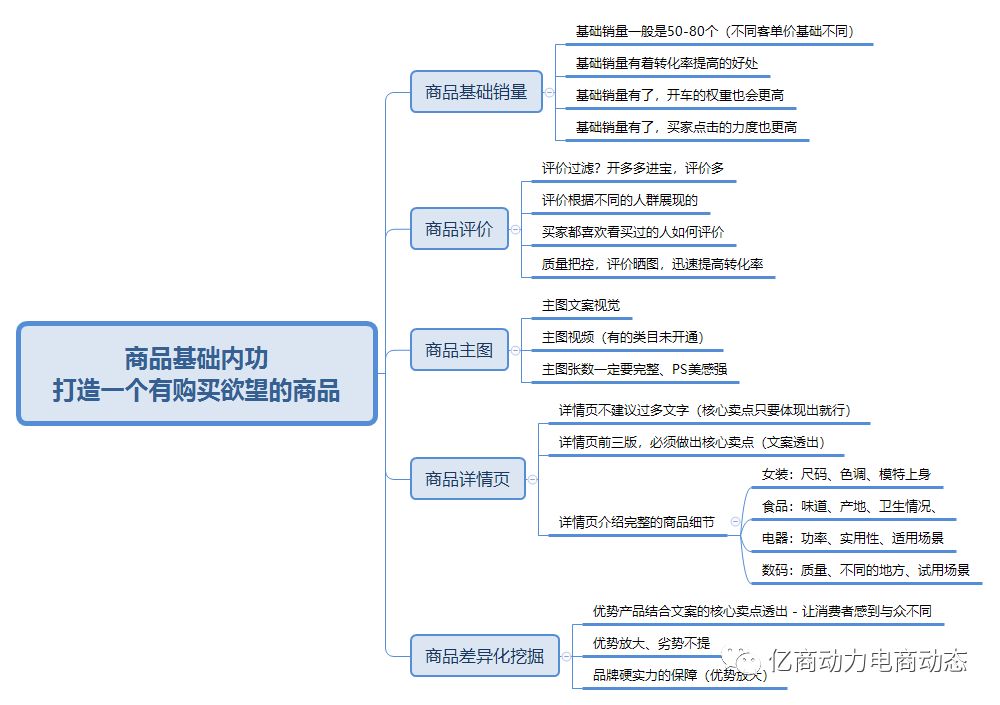 商品基础内功
打造一个有购买欲望的商品

商品基础销量
基础销量一般是50-80个（不同客单价基础不同）
基础销量有着转化率提高的好处
基础销量有了，开车的权重也会更高
基础销量有了，买家点击的力度也更高

商品评价
评价过滤？开多多进宝，评价多
评价根据不同的人群展现的
买家都喜欢看买过的人如何评价
质量把控，评价晒图，迅速提高转化率

商品主图
主图文案视觉
主图视频（有的类目未开通）
主图张数一定要完整、PS美感强

商品详情页
详情页不建议过多文字（核心卖点只要体现出就行）
详情页前三版，必须做出核心卖点（文案透出）
详情页介绍完整的商品细节
女装：尺码、色调、模特上身
食品：味道、产地、卫生情况、
电器：功率、实用性、适用场景
数码：质量、不同的地方、试用场景

商品差异化挖掘
优势产品结合文案的核心卖点透出 - 让消费者感到与众不同
优势放大、劣势不提
品牌硬实力的保障（优势放大）

亿商动力电商动态